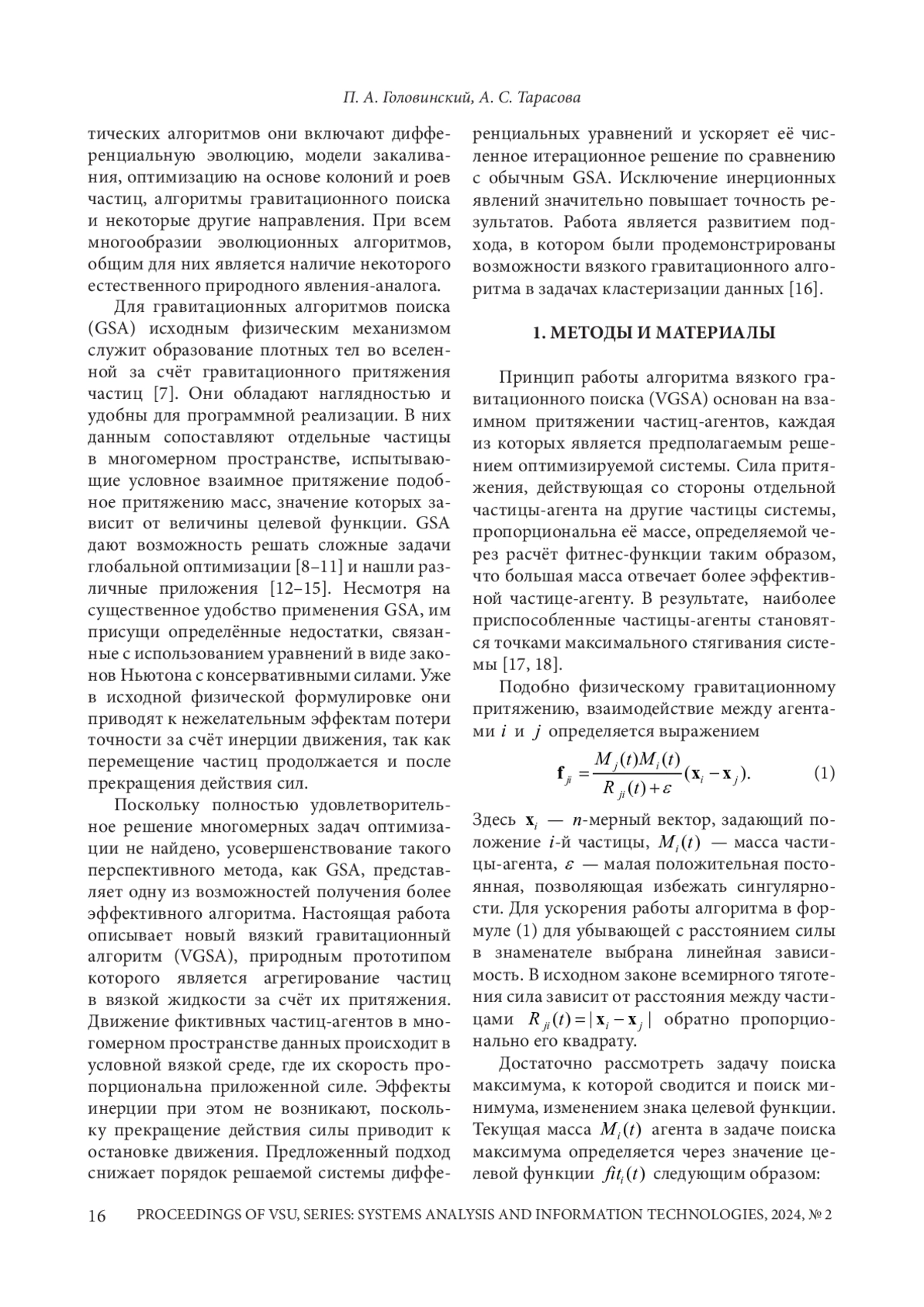 П. А. Головинский, А. С. Тарасова

тических алгоритмов они включают дифференциальную эволюцию, модели закаливания, оптимизацию на основе колоний и роев частиц, алгоритмы гравитационного поиска и некоторые другие направления. При всем многообразии эволюционных алгоритмов, общим для них является наличие некоторого естественного природного явления-аналога.

Для гравитационных алгоритмов поиска (GSA) исходным физическим механизмом служит образование плотных тел во вселенной за счёт гравитационного притяжения частиц [7]. Они обладают наглядностью и удобны для программной реализации. В них данным сопоставляют отдельные частицы в многомерном пространстве, испытывающие условное взаимное притяжение подобное притяжению масс, значение которых зависит от величины целевой функции. GSA дают возможность решать сложные задачи глобальной оптимизации [8–11] и нашли различные приложения [12–15]. Несмотря на существенное удобство применения GSA, им присущи определённые недостатки, связанные с использованием уравнений в виде законов Ньютона с консервативными силами. Уже в исходной физической формулировке они приводят к нежелательным эффектам потери точности за счёт инерции движения, так как перемещение частиц продолжается и после прекращения действия сил.

Поскольку полностью удовлетворительное решение многомерных задач оптимизации не найдено, усовершенствование такого перспективного метода, как GSA, представляет одну из возможностей получения более эффективного алгоритма. Настоящая работа описывает новый вязкий гравитационный алгоритм (VGSA), природным прототипом которого является агрегирование частиц в вязкой жидкости за счёт их притяжения. Движение фиктивных частиц-агентов в многомерном пространстве данных происходит в условной вязкой среде, где их скорость пропорциональна приложенной силе. Эффекты инерции при этом не возникают, поскольку прекращение действия силы приводит к остановке движения. Предложенный подход снижает порядок решаемой системы дифференциальных уравнений и ускоряет её численное итерационное решение по сравнению с обычным GSA. Исключение инерционных явлений значительно повышает точность результатов. Работа является развитием подхода, в котором были продемонстрированы возможности вязкого гравитационного алгоритма в задачах кластеризации данных [16].

1. МЕТОДЫ И МАТЕРИАЛЫ

Принцип работы алгоритма вязкого гравитационного поиска (VGSA) основан на взаимном притяжении частиц-агентов, каждая из которых является предполагаемым решением оптимизируемой системы. Сила притяжения, действующая со стороны отдельной частицы-агента на другие частицы системы, пропорциональна её массе, определяемой через расчёт фитнес-функции таким образом, что большая масса отвечает более эффективной частице-агенту. В результате, наиболее приспособленные частицы-агенты становятся точками максимального стягивания системы [17, 18].

Подобно физическому гравитационному притяжению, взаимодействие между агентами $i$ и $j$ определяется выражением

$\mathbf{f}_{ji} = \frac{M_j(t)M_i(t)}{R_{ji}(t)+\varepsilon}(\mathbf{x}_i - \mathbf{x}_j).$ (1)

Здесь $\mathbf{x}_i$ — $n$-мерный вектор, задающий положение $i$-й частицы, $M_i(t)$ — масса частицы-агента, $\varepsilon$ — малая положительная постоянная, позволяющая избежать сингулярности. Для ускорения работы алгоритма в формуле (1) для убывающей с расстоянием силы в знаменателе выбрана линейная зависимость. В исходном законе всемирного тяготения сила зависит от расстояния между частицами $R_{ji}(t) = |\mathbf{x}_i - \mathbf{x}_j|$ обратно пропорционально его квадрату.

Достаточно рассмотреть задачу поиска максимума, к которой сводится и поиск минимума, изменением знака целевой функции. Текущая масса $M_i(t)$ агента в задаче поиска максимума определяется через значение целевой функции $fit_i(t)$ следующим образом:

16 PROCEEDINGS OF VSU, SERIES: SYSTEMS ANALYSIS AND INFORMATION TECHNOLOGIES, 2024, № 2